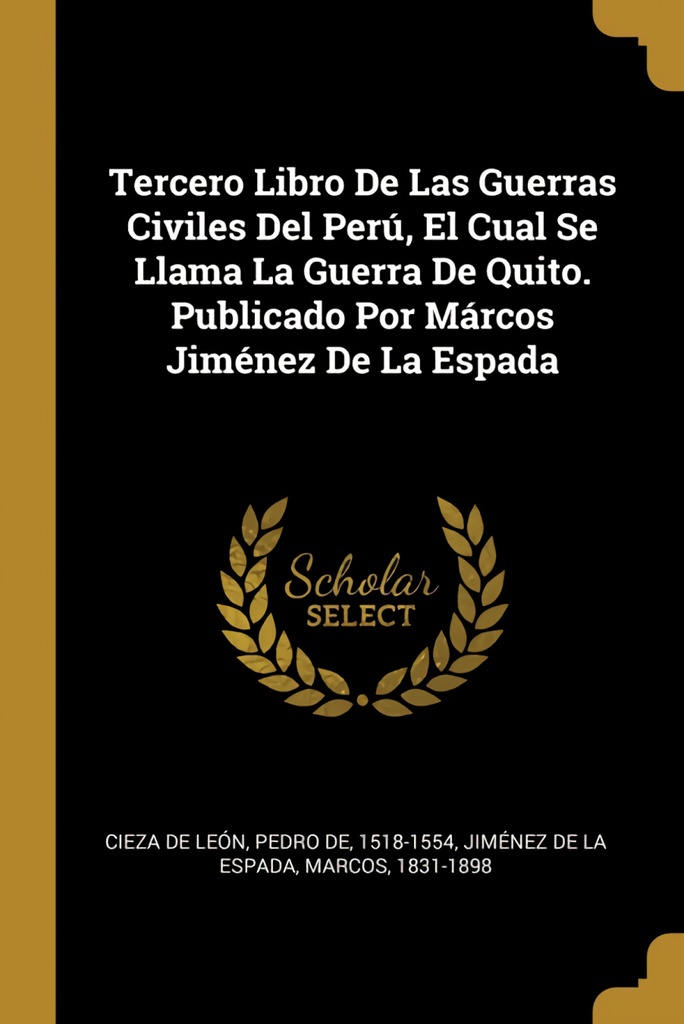 Tercero Libro De Las Guerras Civiles Del Perú, El Cual Se Llama La Guerra De Quito. Publicado Por Márcos Jiménez De La Espada

Scholar
SELECT

CIEZA DE LEÓN, PEDRO DE, 1518-1554, JIMÉNEZ DE LA ESPADA, MARCOS, 1831-1898